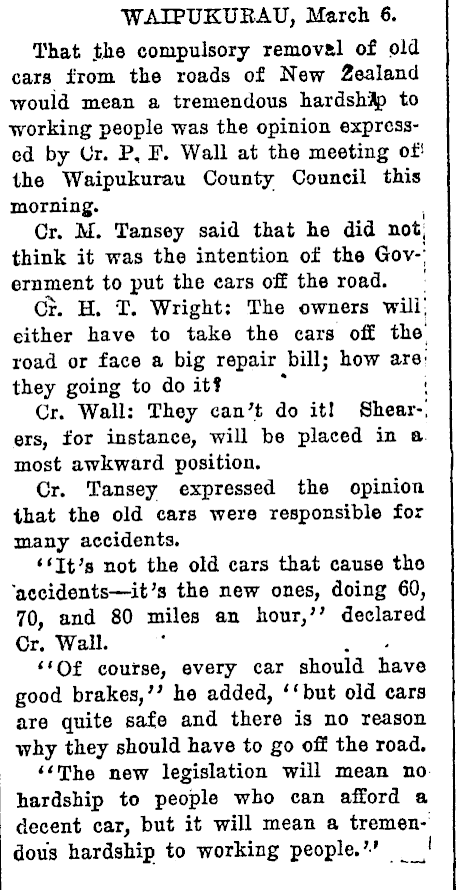 WAIPUKURAU, March 6.

That the compulsory removal of old cars from the roads of New Zealand would mean a tremendous hardship to working people was the opinion expressed by Cr. P. F. Wall at the meeting of the Waipukurau County Council this morning.

Cr. M. Tansey said that he did not think it was the intention of the Government to put the cars off the road.

Cr. H. T. Wright: The owners will either have to take the cars off the road or face a big repair bill; how are they going to do it?

Cr. Wall: They can't do it! Shearers, for instance, will be placed in a most awkward position.

Cr. Tansey expressed the opinion that the old cars were responsible for many accidents.

"It's not the old cars that cause the accidents—it's the new ones, doing 60, 70, and 80 miles an hour," declared Cr. Wall.

"Of course, every car should have good brakes," he added, "but old cars are quite safe and there is no reason why they should have to go off the road.

"The new legislation will mean no hardship to people who can afford a decent car, but it will mean a tremendous hardship to working people."